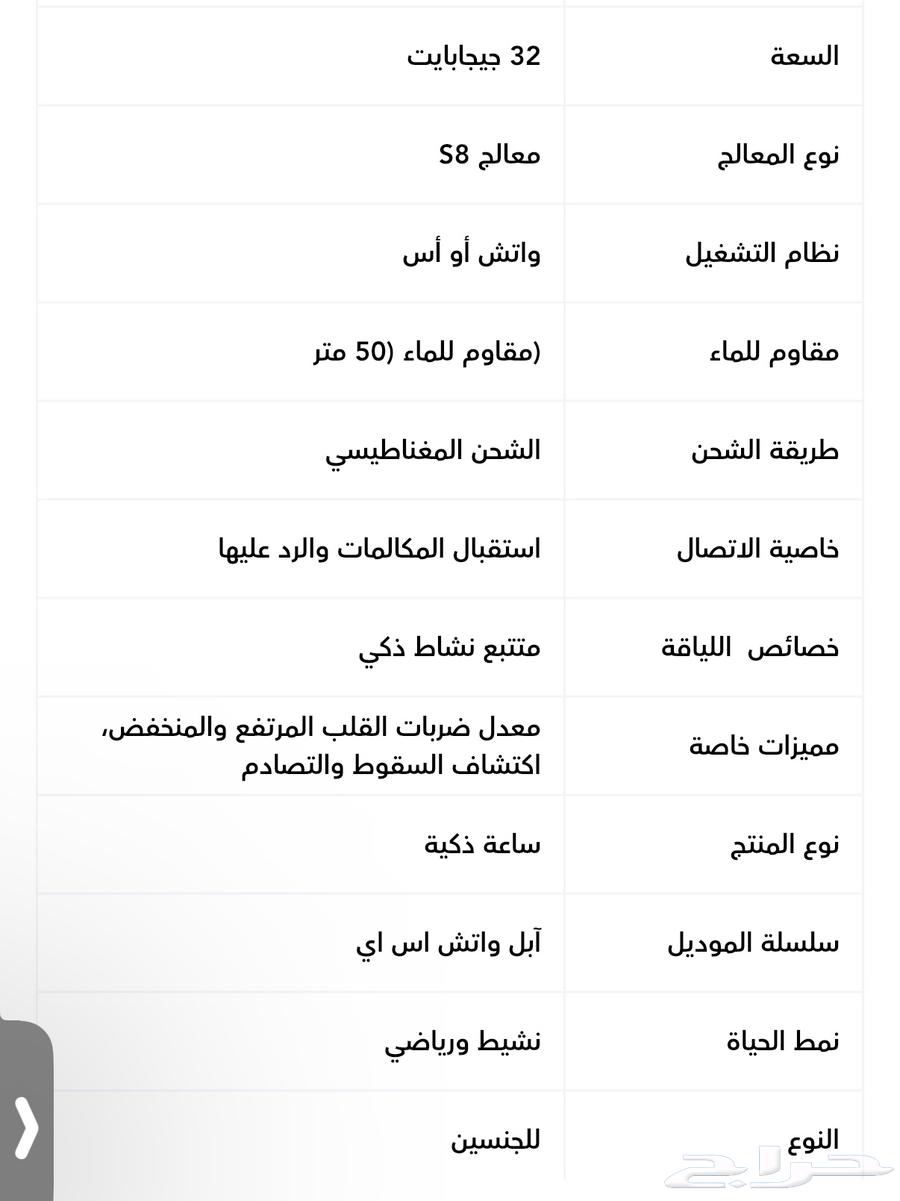 | السعة | 32 جيجابايت |
|---|---|
| نوع المعالج | معالج S8 |
| نظام التشغيل | واتش أو أس |
| مقاوم للماء | (مقاوم للماء (50 متر |
| طريقة الشحن | الشحن المغناطيسي |
| خاصية الاتصال | استقبال المكالمات والرد عليها |
| خصائص اللياقة | متتبع نشاط ذكي |
| مميزات خاصة | معدل ضربات القلب المرتفع والمنخفض، اكتشاف السقوط والتصادم |
| نوع المنتج | ساعة ذكية |
| سلسلة الموديل | آبل واتش اس اي |
| نمط الحياة | نشيط ورياضي |
| النوع | للجنسين |

حراج